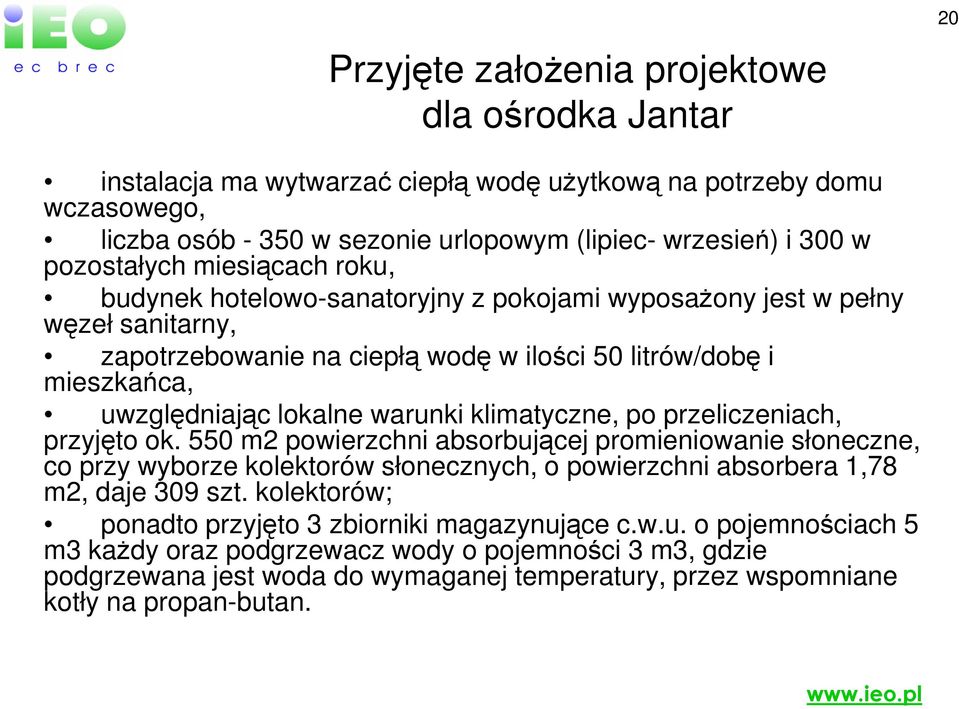 iEO
ec brec

20

Przyjęte założenia projektowe dla ośrodka Jantar

• instalacja ma wytwarzać ciepłą wodę użytkową na potrzeby domu wczasowego,

• liczba osób - 350 w sezonie urlopowym (lipiec- wrzesień) i 300 w pozostałych miesiącach roku,

• budynek hotelowo-sanatoryjny z pokojami wyposażony jest w pełny węzeł sanitarny,

• zapotrzebowanie na ciepłą wodę w ilości 50 litrów/dobę i mieszkańca,

• uwzględniając lokalne warunki klimatyczne, po przeliczeniach, przyjęto ok. 550 m2 powierzchni absorbującej promieniowanie słoneczne, co przy wyborze kolektorów słonecznych, o powierzchni absorbera 1,78 m2, daje 309 szt. kolektorów;

• ponadto przyjęto 3 zbiorniki magazynujące c.w.u. o pojemnościach 5 m3 każdy oraz podgrzewacz wody o pojemności 3 m3, gdzie podgrzewana jest woda do wymaganej temperatury, przez wspomniane kotły na propan-butan.

www.ieo.pl